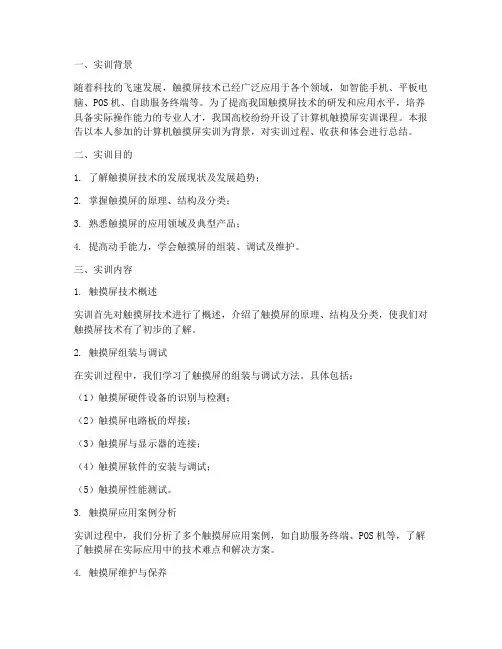 一、实训背景

随着科技的飞速发展，触摸屏技术已经广泛应用于各个领域，如智能手机、平板电脑、POS 机、自助服务终端等。为了提高我国触摸屏技术的研发和应用水平，培养具备实际操作能力的专业人才，我国高校纷纷开设了计算机触摸屏实训课程。本报告以本人参加的计算机触摸屏实训为背景，对实训过程、收获和体会进行总结。

二、实训目的

1. 了解触摸屏技术的发展现状及发展趋势；

2. 掌握触摸屏的原理、结构及分类；

3. 熟悉触摸屏的应用领域及典型产品；

4. 提高动手能力，学会触摸屏的组装、调试及维护。

三、实训内容

1. 触摸屏技术概述

实训首先对触摸屏技术进行了概述，介绍了触摸屏的原理、结构及分类，使我们对触摸屏技术有了初步的了解。

2. 触摸屏组装与调试

在实训过程中，我们学习了触摸屏的组装与调试方法。具体包括：

（1）触摸屏硬件设备的识别与检测；

（2）触摸屏电路板的焊接；

（3）触摸屏与显示器的连接；

（4）触摸屏软件的安装与调试；

（5）触摸屏性能测试。

3. 触摸屏应用案例分析

实训过程中，我们分析了多个触摸屏应用案例，如自助服务终端、POS 机等，了解了触摸屏在实际应用中的技术难点和解决方案。

4. 触摸屏维护与保养